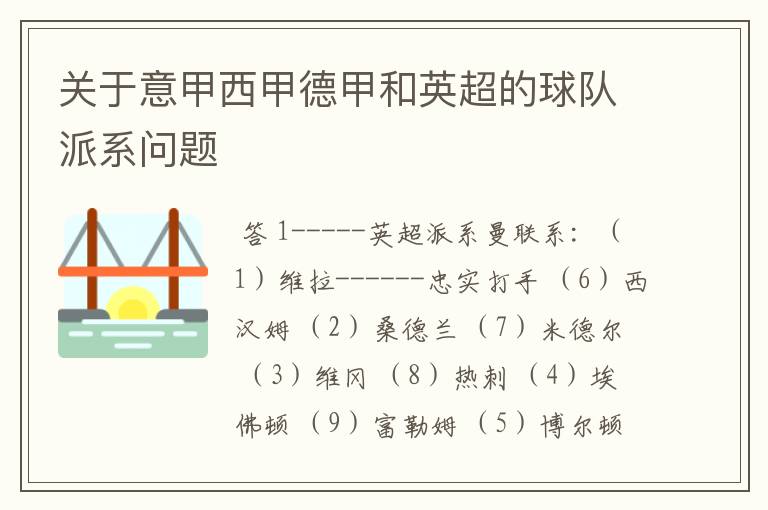 关于意甲西甲德甲和英超的球队派系问题

答 1-----英超派系曼联系：（1）维拉------忠实打手（6）西汉姆（2）桑德兰（7）米德尔（3）维冈（8）热刺（4）埃佛顿（9）富勒姆（5）博尔顿